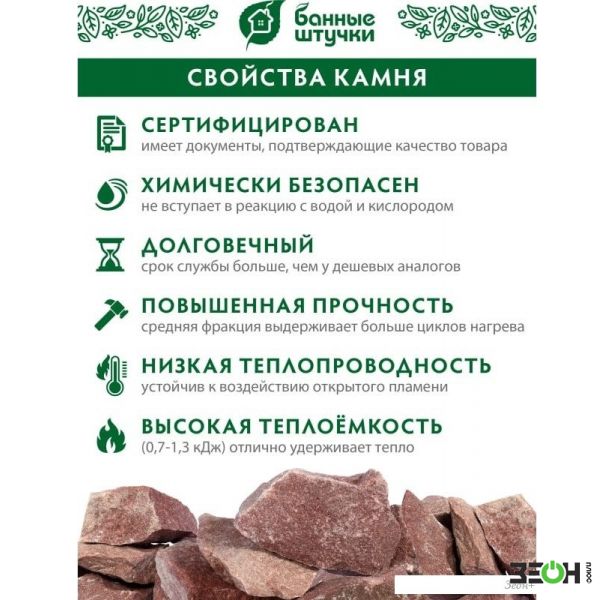 банные штучки

СВОЙСТВА КАМНЯ

СЕРТИФИЦИРОВАН
имеет документы, подтверждающие качество товара

ХИМИЧЕСКИ БЕЗОПАСЕН
не вступает в реакцию с водой и кислородом

ДОЛГОВЕЧНЫЙ
срок службы больше, чем у дешевых аналогов

ПОВЫШЕННАЯ ПРОЧНОСТЬ
средняя фракция выдерживает больше циклов нагрева

НИЗКАЯ ТЕПЛОПРОВОДНОСТЬ
устойчив к воздействию открытого пламени

ВЫСОКАЯ ТЕПЛОЁМКОСТЬ
(0,7-1,3 кДж) отлично удерживает тепло

ЗЕОН
Зеон+